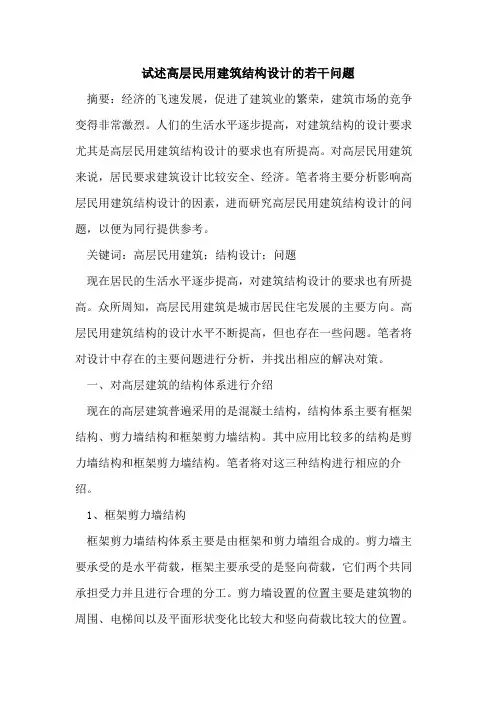 试述高层民用建筑结构设计的若干问题

摘要：经济的飞速发展，促进了建筑业的繁荣，建筑市场的竞争变得非常激烈。人们的生活水平逐步提高，对建筑结构的设计要求尤其是高层民用建筑结构设计的要求也有所提高。对高层民用建筑来说，居民要求建筑设计比较安全、经济。笔者将主要分析影响高层民用建筑结构设计的因素，进而研究高层民用建筑结构设计的问题，以便为同行提供参考。

关键词：高层民用建筑；结构设计；问题

现在居民的生活水平逐步提高，对建筑结构设计的要求也有所提高。众所周知，高层民用建筑是城市居民住宅发展的主要方向。高层民用建筑结构的设计水平不断提高，但也存在一些问题。笔者将对设计中存在的主要问题进行分析，并找出相应的解决对策。

一、对高层建筑的结构体系进行介绍

现在的高层建筑普遍采用的是混凝土结构，结构体系主要有框架结构、剪力墙结构和框架剪力墙结构。其中应用比较多的结构是剪力墙结构和框架剪力墙结构。笔者将对这三种结构进行相应的介绍。

1、框架剪力墙结构

框架剪力墙结构体系主要是由框架和剪力墙组合成的。剪力墙主要承受的是水平荷载，框架主要承受的是竖向荷载，它们两个共同承担受力并且进行合理的分工。剪力墙设置的位置主要是建筑物的周围、电梯间以及平面形状变化比较大和竖向荷载比较大的位置。